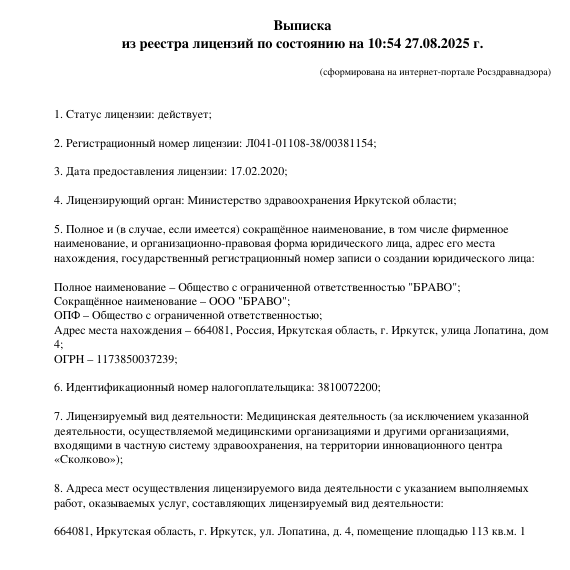 Выписка
из реестра лицензий по состоянию на 10:54 27.08.2025 г.

(сформирована на интернет-портале Росздравнадзора)

1. Статус лицензии: действует;

2. Регистрационный номер лицензии: Л041-01108-38/00381154;

3. Дата предоставления лицензии: 17.02.2020;

4. Лицензирующий орган: Министерство здравоохранения Иркутской области;

5. Полное и (в случае, если имеется) сокращённое наименование, в том числе фирменное наименование, и организационно-правовая форма юридического лица, адрес его места нахождения, государственный регистрационный номер записи о создании юридического лица:

Полное наименование – Общество с ограниченной ответственностью "БРАВО";
Сокращённое наименование – ООО "БРАВО";
ОПФ – Общество с ограниченной ответственностью;
Адрес места нахождения – 664081, Россия, Иркутская область, г. Иркутск, улица Лопатина, дом 4;
ОГРН – 1173850037239;

6. Идентификационный номер налогоплательщика: 3810072200;

7. Лицензируемый вид деятельности: Медицинская деятельность (за исключением указанной деятельности, осуществляемой медицинскими организациями и другими организациями, входящими в частную систему здравоохранения, на территории инновационного центра «Сколково»);

8. Адреса мест осуществления лицензируемого вида деятельности с указанием выполняемых работ, оказываемых услуг, составляющих лицензируемый вид деятельности:

664081, Иркутская область, г. Иркутск, ул. Лопатина, д. 4, помещение площадью 113 кв.м. 1